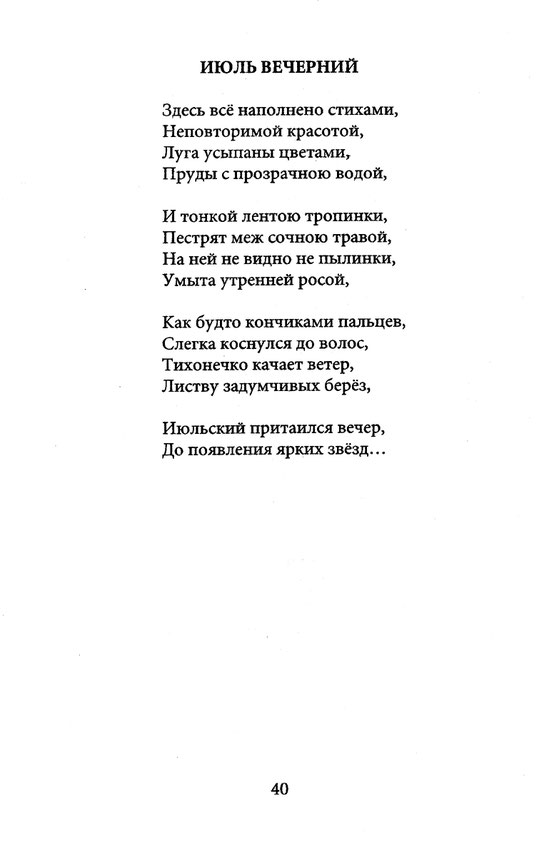 ИЮЛЬ ВЕЧЕРНИЙ

Здесь всё наполнено стихами,
Неповторимой красотой,
Луга усыпаны цветами,
Пруды с прозрачною водой,

И тонкой лентою тропинки,
Пестрят меж сочною травой,
На ней не видно не пылинки,
Умыта утренней росой,

Как будто кончиками пальцев,
Слегка коснулся до волос,
Тихонечко качает ветер,
Листву задумчивых берёз,

Июльский притаился вечер,
До появления ярких звёзд...

40